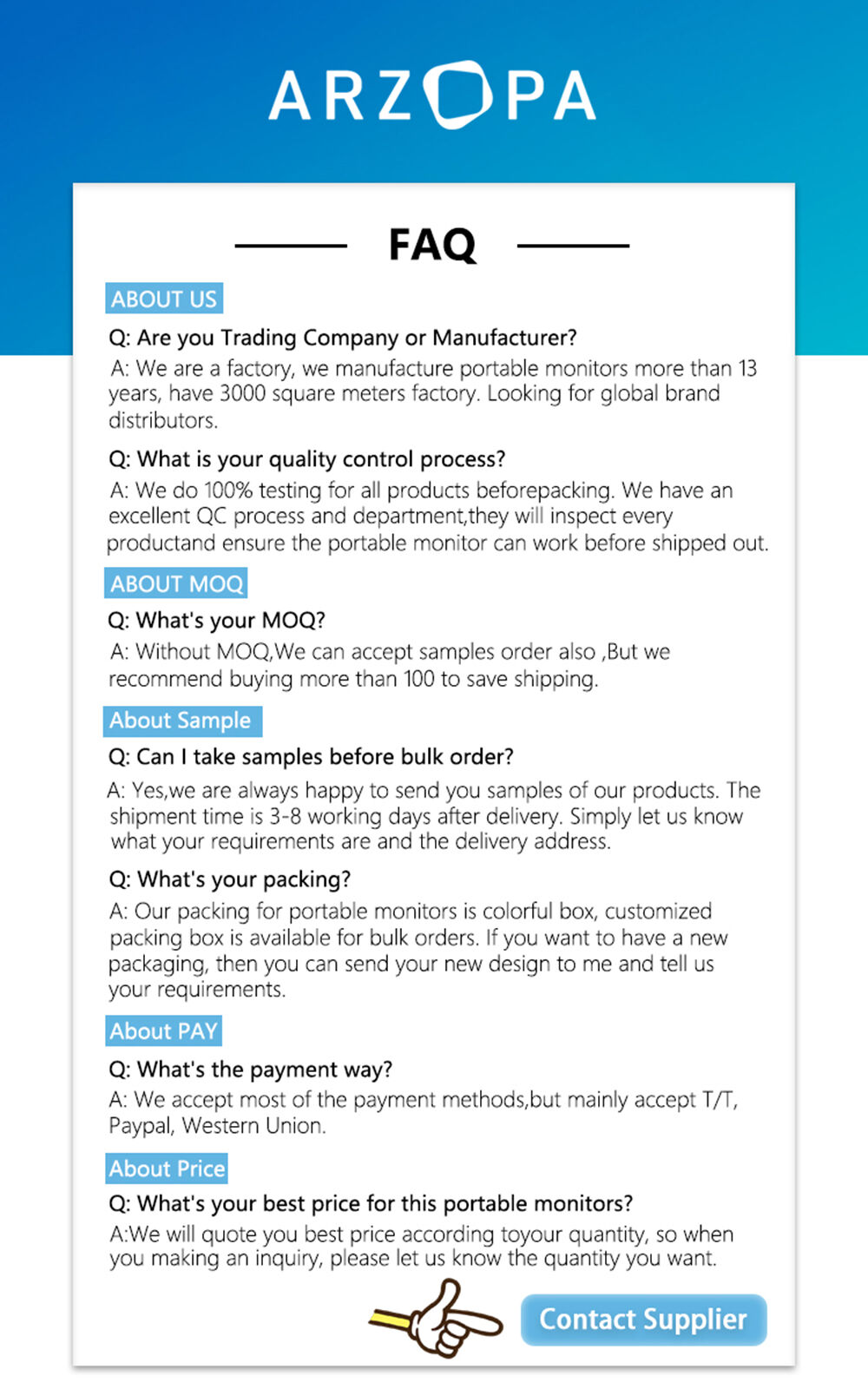 ARZOPA

FAQ

ABOUT US

Q: Are you Trading Company or Manufacturer?

A: We are a factory, we manufacture portable monitors more than 13 years, have 3000 square meters factory. Looking for global brand distributors.

Q: What is your quality control process?

A: We do 100% testing for all products beforepacking. We have an excellent QC process and department,they will inspect every productand ensure the portable monitor can work before shipped out.

ABOUT MOQ

Q: What's your MOQ?

A: Without MOQ,We can accept samples order also ,But we recommend buying more than 100 to save shipping.

About Sample

Q: Can I take samples before bulk order?

A: Yes,we are always happy to send you samples of our products. The shipment time is 3-8 working days after delivery. Simply let us know what your requirements are and the delivery address.

Q: What's your packing?

A: Our packing for portable monitors is colorful box, customized packing box is available for bulk orders. If you want to have a new packaging, then you can send your new design to me and tell us your requirements.

About PAY

Q: What's the payment way?

A: We accept most of the payment methods,but mainly accept T/T, Paypal, Western Union.

About Price

Q: What's your best price for this portable monitors?

A:We will quote you best price according toyour quantity, so when you making an inquiry, please let us know the quantity you want.

Contact Supplier